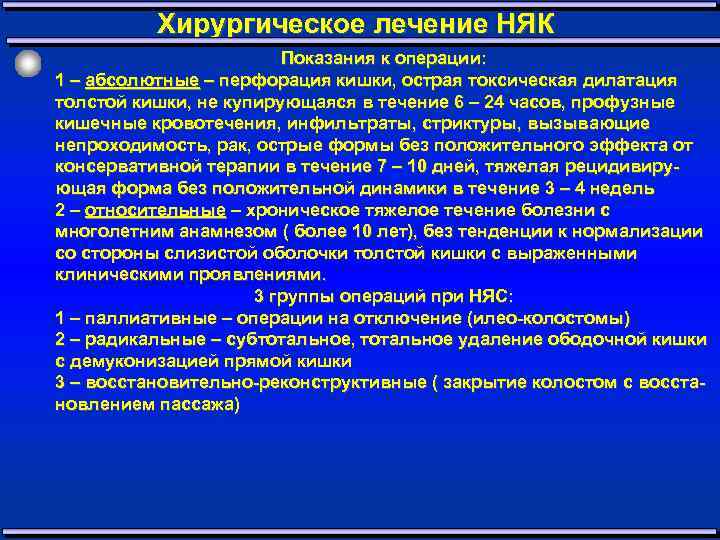 Хирургическое лечение НЯК

Показания к операции:

1 – абсолютные – перфорация кишки, острая токсическая дилатация толстой кишки, не купирующаяся в течение 6 – 24 часов, профузные кишечные кровотечения, инфильтраты, стриктуры, вызывающие непроходимость, рак, острые формы без положительного эффекта от консервативной терапии в течение 7 – 10 дней, тяжелая рецидивирующая форма без положительной динамики в течение 3 – 4 недель

2 – относительные – хроническое тяжелое течение болезни с многолетним анамнезом ( более 10 лет), без тенденции к нормализации со стороны слизистой оболочки толстой кишки с выраженными клиническими проявлениями.

3 группы операций при НЯС:

1 – паллиативные – операции на отключение (илео-колостомы)

2 – радикальные – субтотальное, тотальное удаление ободочной кишки с демуконизацией прямой кишки

3 – восстановительно-реконструктивные ( закрытие колостом с восстановлением пассажа)